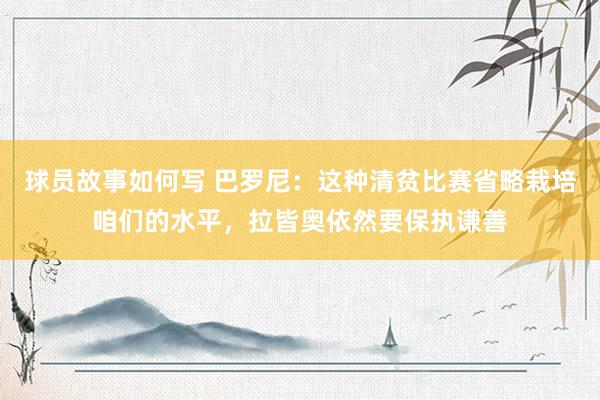 球员故事如何写 巴罗尼：这种清贫比赛省略栽培咱们的水平，拉皆奥依然要保执谦善